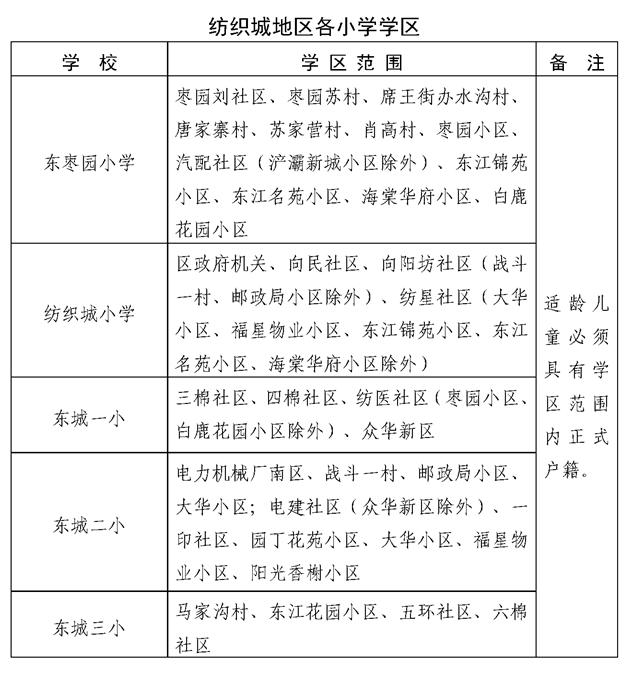 纺织城地区各小学学区

| 学　校 | 学 区 范 围 | 备　注 |
|---|---|---|
| 东枣园小学 | 枣园刘社区、枣园苏村、席王街办水沟村、唐家寨村、苏家营村、肖高村、枣园小区、汽配社区（浐灞新城小区除外）、东江锦苑小区、东江名苑小区、海棠华府小区、白鹿花园小区 | 适龄儿童必须具有学区范围内正式户籍。 |
| 纺织城小学 | 区政府机关、向民社区、向阳坊社区（战斗一村、邮政局小区除外）、纺星社区（大华小区、福星物业小区、东江锦苑小区、东江名苑小区、海棠华府小区除外） | |
| 东城一小 | 三棉社区、四棉社区、纺医社区（枣园小区、白鹿花园小区除外）、众华新区 | |
| 东城二小 | 电力机械厂南区、战斗一村、邮政局小区、大华小区；电建社区（众华新区除外）、一印社区、园丁花苑小区、大华小区、福星物业小区、阳光香榭小区 | |
| 东城三小 | 马家沟村、东江花园小区、五环社区、六棉社区 | |